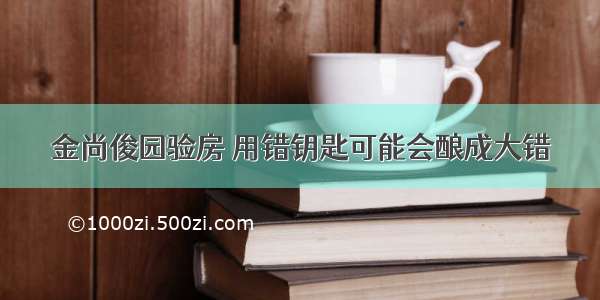 金尚俊园验房 用错钥匙可能会酿成大错

©1000zi.500zi.com